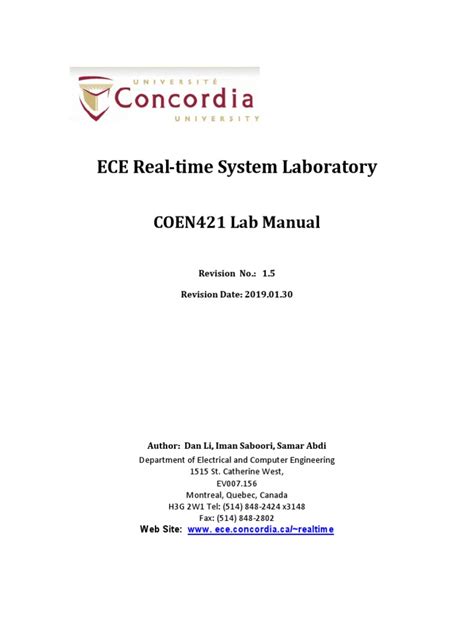 UNIVERSITÉ
Concordia
UNIVERSITY

ECE Real-time System Laboratory

COEN421 Lab Manual

Revision No.: 1.5

Revision Date: 2019.01.30

Author: Dan Li, Iman Saboori, Samar Abdi
Department of Electrical and Computer Engineering
1515 St. Catherine West,
EV007.156
Montreal, Quebec, Canada
H3G 2W1 Tel: (514) 848-2424 x3148
Fax: (514) 848-2802
Web Site: www. ece.concordia.ca/~realtime